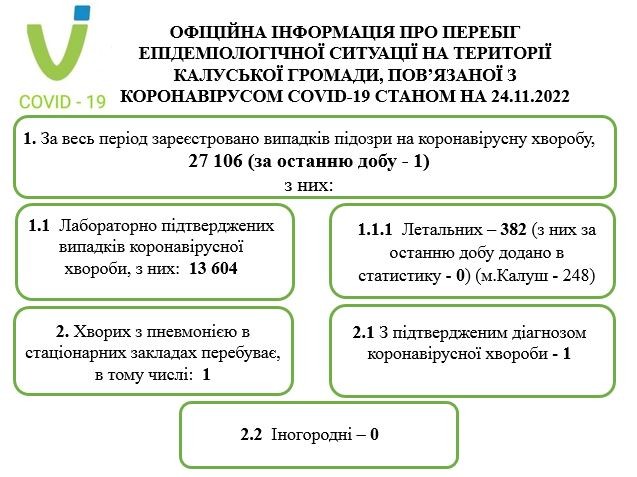 COVID - 19

ОФІЦІЙНА ІНФОРМАЦІЯ ПРО ПЕРЕБІГ ЕПІДЕМІОЛОГІЧНОЇ СИТУАЦІЇ НА ТЕРИТОРІЇ КАЛУСЬКОЇ ГРОМАДИ, ПОВ'ЯЗАНОЇ З КОРОНАВІРУСОМ COVID-19 СТАНОМ НА 24.11.2022

1. За весь період зареєстровано випадків підозри на коронавірусну хворобу, 27 106 (за останню добу - 1) з них:

1.1 Лабораторно підтверджених випадків коронавірусної хвороби, з них: 13 604

1.1.1 Летальних – 382 (з них за останню добу додано в статистику - 0) (м.Калуш - 248)

2. Хворих з пневмонією в стаціонарних закладах перебуває, в тому числі: 1

2.1 З підтвердженим діагнозом коронавірусної хвороби - 1

2.2 Іногородні – 0